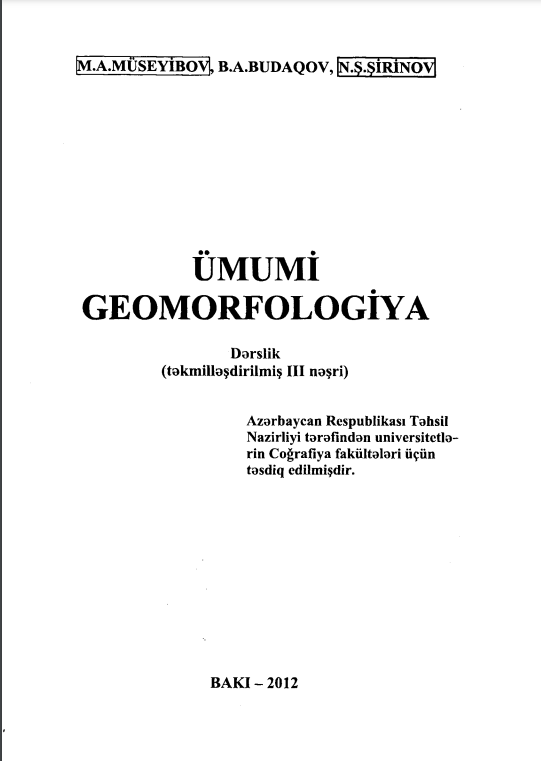 M.A.MÜSEYİBOV, B.A.BUDAQOV, N.Ş.ŞİRİNOV

ÜMUMİ
GEOMORFOLOGİYA

Dərslik
(təkmilləşdirilmiş III nəşri)

Azərbaycan Respublikası Təhsil Nazirliyi tərəfindən universitetlərin Coğrafiya fakültələri üçün təsdiq edilmişdir.

BAKI – 2012